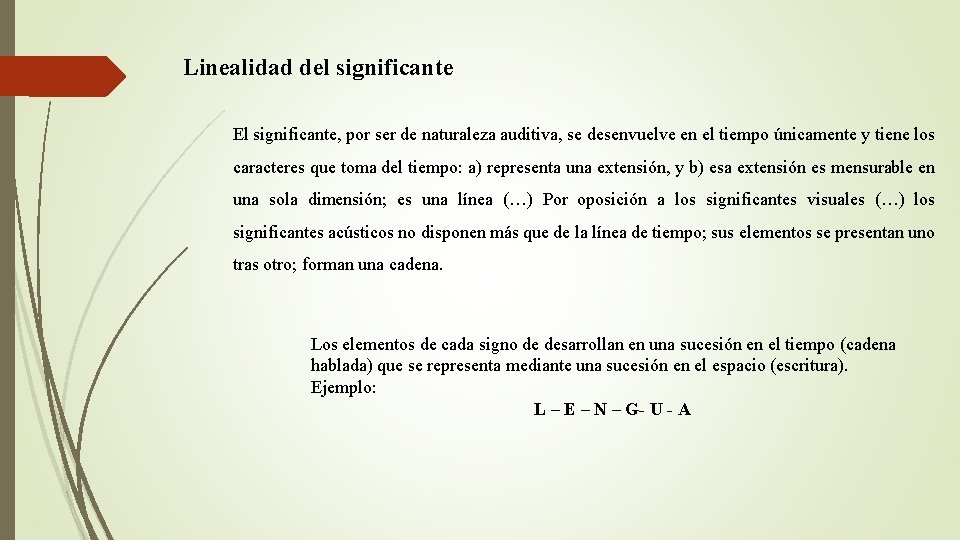 Linealidad del significante

El significante, por ser de naturaleza auditiva, se desenvuelve en el tiempo únicamente y tiene los caracteres que toma del tiempo: a) representa una extensión, y b) esa extensión es mensurable en una sola dimensión; es una línea (…) Por oposición a los significantes visuales (…) los significantes acústicos no disponen más que de la línea de tiempo; sus elementos se presentan uno tras otro; forman una cadena.

Los elementos de cada signo de desarrollan en una sucesión en el tiempo (cadena hablada) que se representa mediante una sucesión en el espacio (escritura).
Ejemplo:
L – E – N – G- U - A